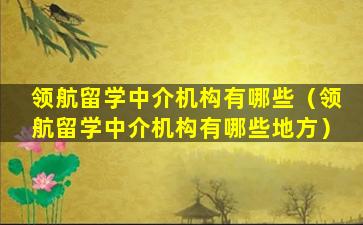 领航留学中介机构有哪些（领航留学中介机构有哪些地方）